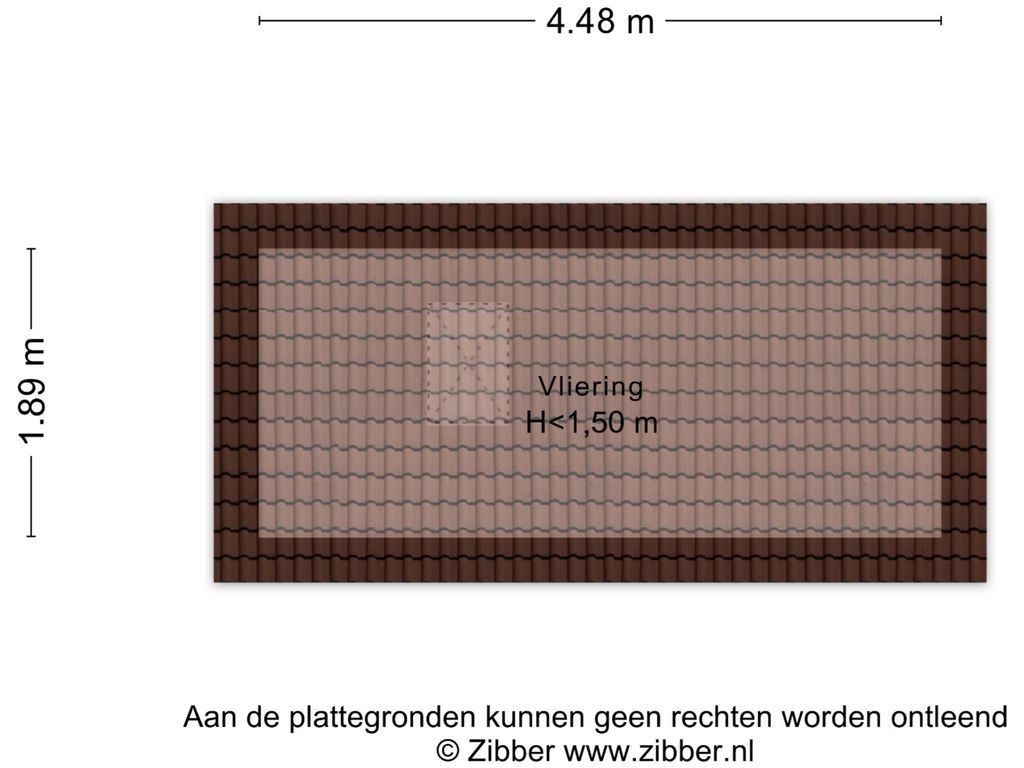 4.48 m

1.89 m

Vliering
H<1,50 m

Aan de plattegronden kunnen geen rechten worden ontleend
© Zibber www.zibber.nl